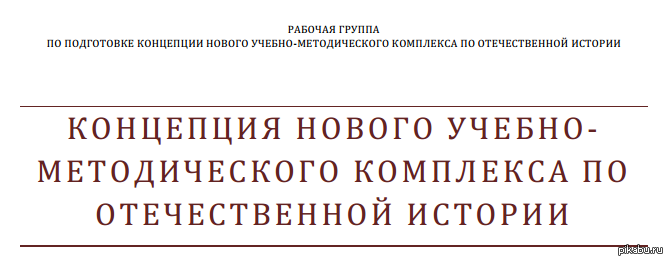 РАБОЧАЯ ГРУППА
ПО ПОДГОТОВКЕ КОНЦЕПЦИИ НОВОГО УЧЕБНО-МЕТОДИЧЕСКОГО КОМПЛЕКСА ПО ОТЕЧЕСТВЕННОЙ ИСТОРИИ

КОНЦЕПЦИЯ НОВОГО УЧЕБНО-МЕТОДИЧЕСКОГО КОМПЛЕКСА ПО ОТЕЧЕСТВЕННОЙ ИСТОРИИ

pikabu.ru